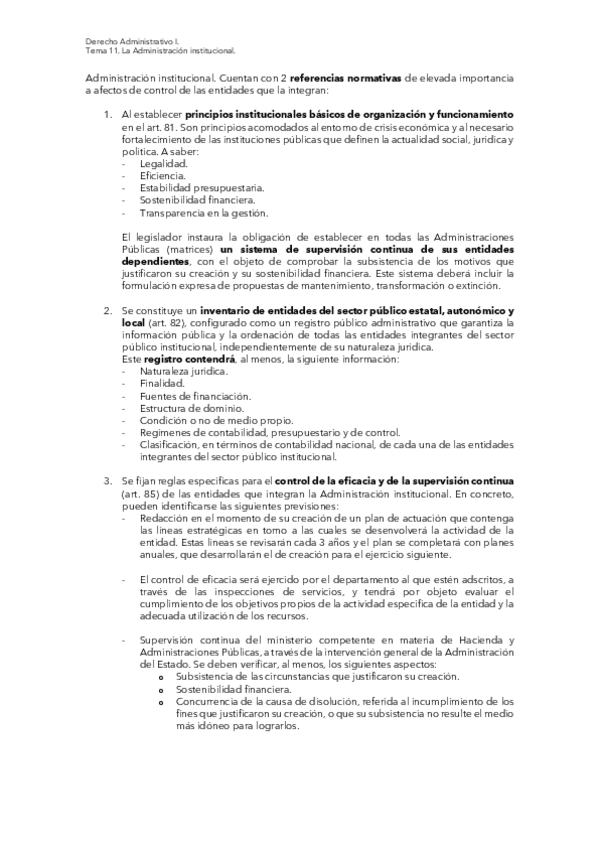 Derecho Administrativo I.
Tema 11. La Administración institucional.

Administración institucional. Cuentan con 2 referencias normativas de elevada importancia a afectos de control de las entidades que la integran:

1. Al establecer principios institucionales básicos de organización y funcionamiento en el art. 81. Son principios acomodados al entorno de crisis económica y al necesario fortalecimiento de las instituciones públicas que definen la actualidad social, jurídica y política. A saber:
- Legalidad.
- Eficiencia.
- Estabilidad presupuestaria.
- Sostenibilidad financiera.
- Transparencia en la gestión.

El legislador instaura la obligación de establecer en todas las Administraciones Públicas (matrices) un sistema de supervisión continua de sus entidades dependientes, con el objeto de comprobar la subsistencia de los motivos que justificaron su creación y su sostenibilidad financiera. Este sistema deberá incluir la formulación expresa de propuestas de mantenimiento, transformación o extinción.

2. Se constituye un inventario de entidades del sector público estatal, autonómico y local (art. 82), configurado como un registro público administrativo que garantiza la información pública y la ordenación de todas las entidades integrantes del sector público institucional, independientemente de su naturaleza jurídica.
Este registro contendrá, al menos, la siguiente información:
- Naturaleza jurídica.
- Finalidad.
- Fuentes de financiación.
- Estructura de dominio.
- Condición o no de medio propio.
- Regímenes de contabilidad, presupuestario y de control.
- Clasificación, en términos de contabilidad nacional, de cada una de las entidades integrantes del sector público institucional.

3. Se fijan reglas específicas para el control de la eficacia y de la supervisión continua (art. 85) de las entidades que integran la Administración institucional. En concreto, pueden identificarse las siguientes previsiones:
- Redacción en el momento de su creación de un plan de actuación que contenga las líneas estratégicas en torno a las cuales se desenvolverá la actividad de la entidad. Estas líneas se revisarán cada 3 años y el plan se completará con planes anuales, que desarrollarán el de creación para el ejercicio siguiente.

- El control de eficacia será ejercido por el departamento al que estén adscritos, a través de las inspecciones de servicios, y tendrá por objeto evaluar el cumplimiento de los objetivos propios de la actividad específica de la entidad y la adecuada utilización de los recursos.

- Supervisión continua del ministerio competente en materia de Hacienda y Administraciones Públicas, a través de la intervención general de la Administración del Estado. Se deben verificar, al menos, los siguientes aspectos:
  o Subsistencia de las circunstancias que justificaron su creación.
  o Sostenibilidad financiera.
  o Concurrencia de la causa de disolución, referida al incumplimiento de los fines que justificaron su creación, o que su subsistencia no resulte el medio más idóneo para lograrlos.